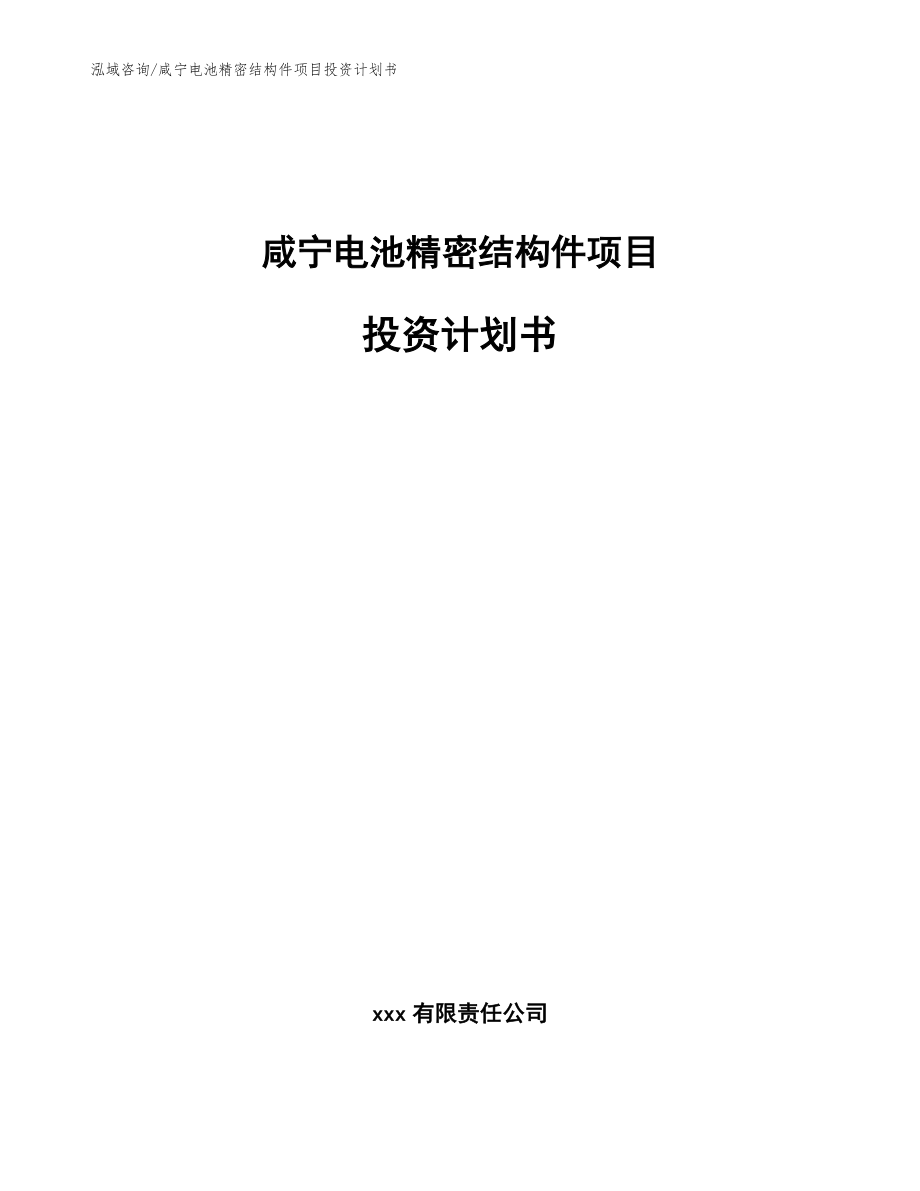 泓域咨询/咸宁电池精密结构件项目投资计划书

咸宁电池精密结构件项目

投资计划书

xxx 有限责任公司